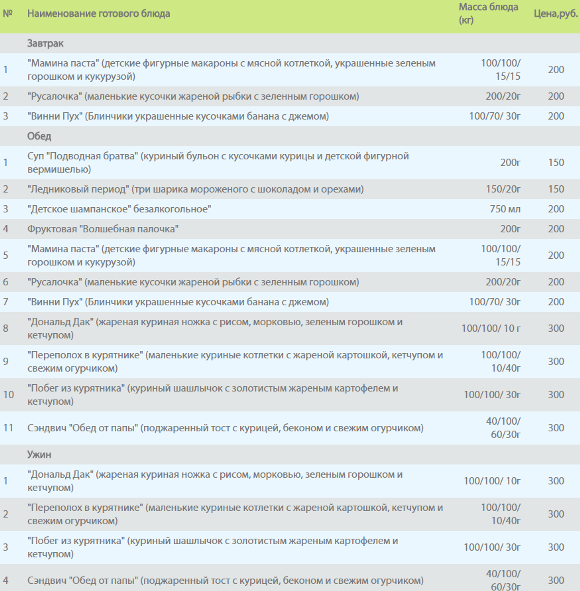 | № | Наименование готового блюда | Масса блюда (кг) | Цена,руб. |
|---|---|---|---|
| | Завтрак | | |
| 1 | "Мамина паста" (детские фигурные макароны с мясной котлеткой, украшенные зеленым горошком и кукурузой) | 100/100/ 15/15 | 200 |
| 2 | "Русалочка" (маленькие кусочки жареной рыбки с зеленным горошком) | 200/20г | 200 |
| 3 | "Винни Пух" (Блинчики украшенные кусочками банана с джемом) | 100/70/ 30г | 200 |
| | Обед | | |
| 1 | Суп "Подводная братва" (куриный бульон с кусочками курицы и детской фигурной вермишелью) | 200г | 150 |
| 2 | "Ледниковый период" (три шарика мороженого с шоколадом и орехами) | 150/20г | 150 |
| 3 | "Детское шампанское" безалкогольное" | 750 мл | 200 |
| 4 | Фруктовая "Волшебная палочка" | 200г | 200 |
| 5 | "Мамина паста" (детские фигурные макароны с мясной котлеткой, украшенные зеленым горошком и кукурузой) | 100/100/ 15/15 | 200 |
| 6 | "Русалочка" (маленькие кусочки жареной рыбки с зеленным горошком) | 200/20г | 200 |
| 7 | "Винни Пух" (Блинчики украшенные кусочками банана с джемом) | 100/70/ 30г | 200 |
| 8 | "Дональд Дак" (жареная куриная ножка с рисом, морковью, зеленым горошком и кетчупом) | 100/100/ 10 г | 300 |
| 9 | "Переполох в курятнике" (маленькие куриные котлетки с жареной картошкой, кетчупом и свежим огурчиком) | 100/100/ 10/40г | 300 |
| 10 | "Побег из курятника" (куриный шашлычок с золотистым жареным картофелем и кетчупом) | 100/100/ 30г | 300 |
| 11 | Сэндвич "Обед от папы" (поджаренный тост с курицей, беконом и свежим огурчиком) | 40/100/ 60/30г | 300 |
| | Ужин | | |
| 1 | "Дональд Дак" (жареная куриная ножка с рисом, морковью, зеленым горошком и кетчупом) | 100/100/ 10г | 300 |
| 2 | "Переполох в курятнике" (маленькие куриные котлетки с жареной картошкой, кетчупом и свежим огурчиком) | 100/100/ 10/40г | 300 |
| 3 | "Побег из курятника" (куриный шашлычок с золотистым жареным картофелем и кетчупом) | 100/100/ 30г | 300 |
| 4 | Сэндвич "Обед от папы" (поджаренный тост с курицей, беконом и свежим огурчиком) | 40/100/ 60/30г | 300 |